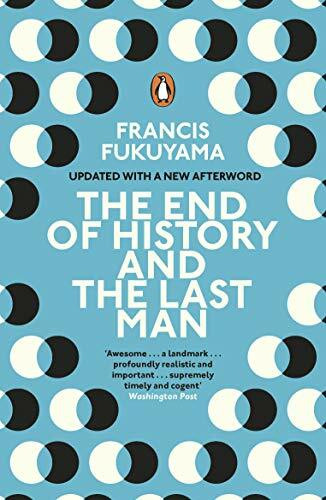 FRANCIS FUKUYAMA

UPDATED WITH A NEW AFTERWORD

THE END OF HISTORY AND THE LAST MAN

'Awesome . . . a landmark . . . profoundly realistic and important . . . supremely timely and cogent'
Washington Post